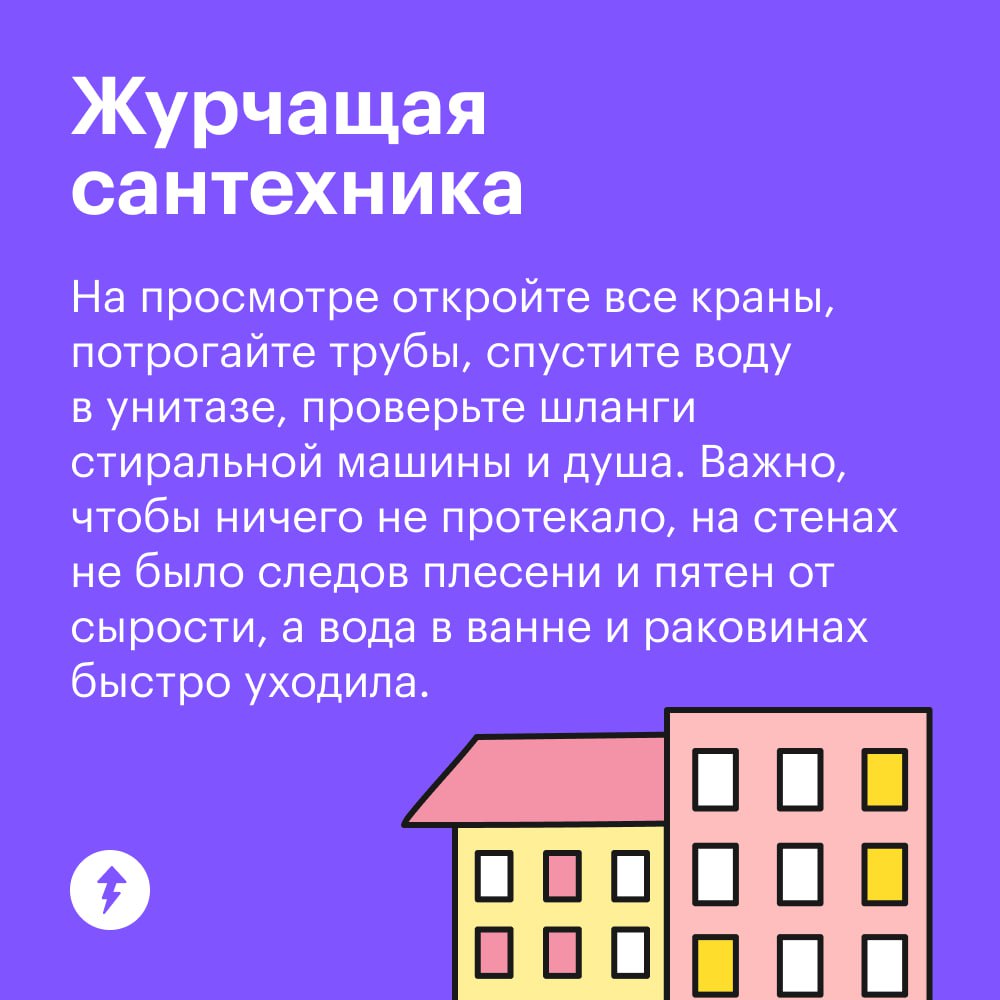 Журчащая сантехника

На просмотре откройте все краны, потрогайте трубы, спустите воду в унитазе, проверьте шланги стиральной машины и душа. Важно, чтобы ничего не протекало, на стенах не было следов плесени и пятен от сырости, а вода в ванне и раковинах быстро уходила.